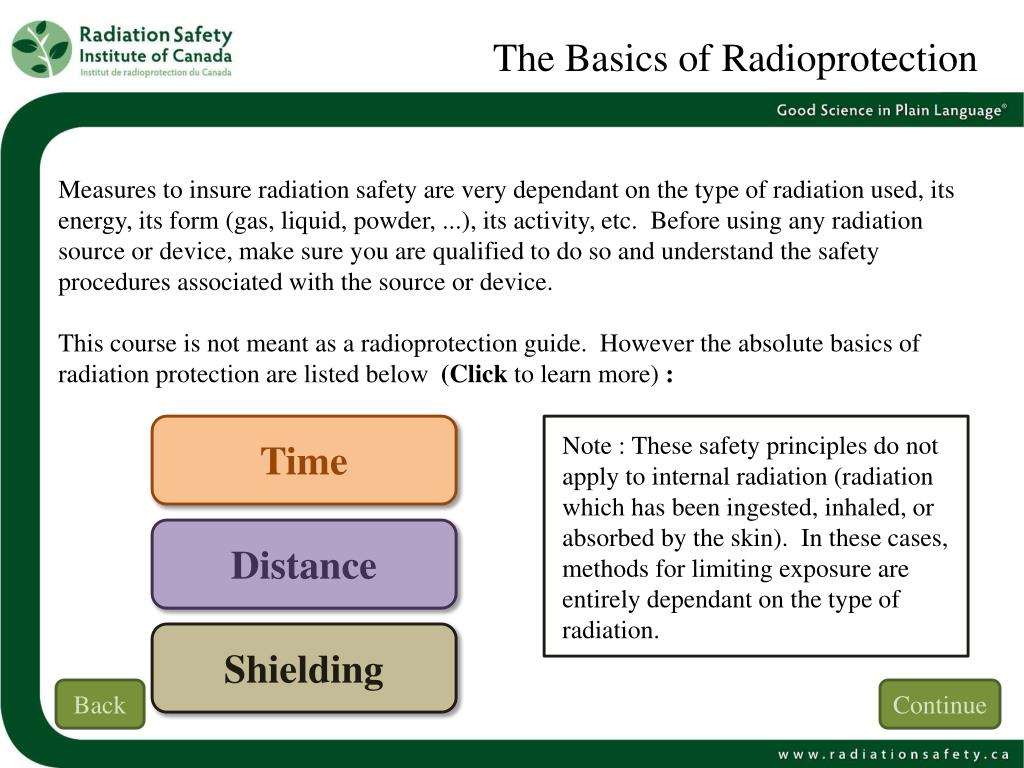 Radiation Safety Institute of Canada
Institut de radioprotection du Canada

The Basics of Radioprotection

Good Science in Plain Language®

Measures to insure radiation safety are very dependant on the type of radiation used, its energy, its form (gas, liquid, powder, ...), its activity, etc. Before using any radiation source or device, make sure you are qualified to do so and understand the safety procedures associated with the source or device.

This course is not meant as a radioprotection guide. However the absolute basics of radiation protection are listed below (Click to learn more) :

Time

Distance

Shielding

Note : These safety principles do not apply to internal radiation (radiation which has been ingested, inhaled, or absorbed by the skin). In these cases, methods for limiting exposure are entirely dependant on the type of radiation.

Back

Continue

www.radiationsafety.ca